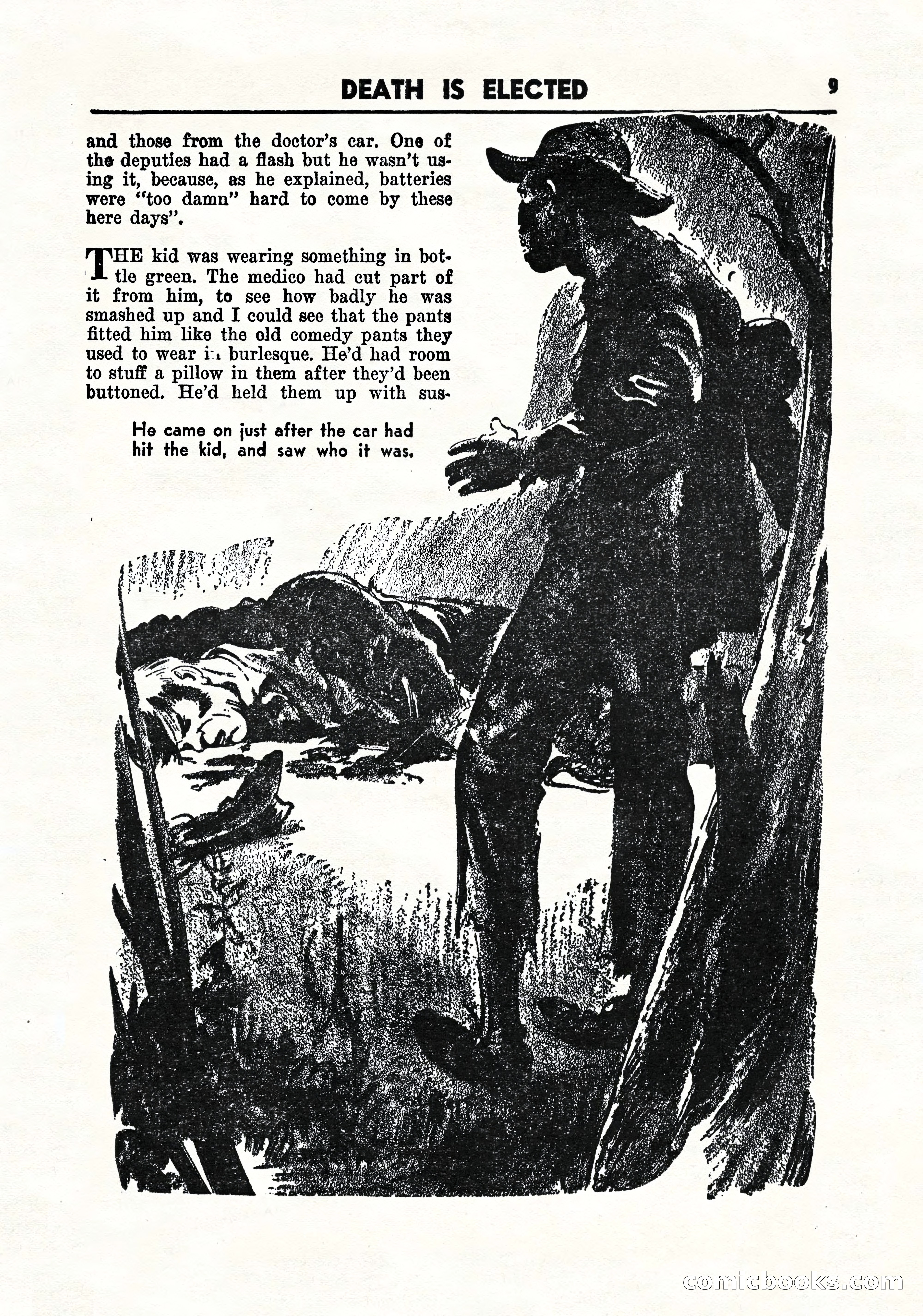 DEATH IS ELECTED 9

and those from the doctor's car. One of the deputies had a flash but he wasn't using it, because, as he explained, batteries were "too damn" hard to come by these here days".

THE kid was wearing something in bottle green. The medico had cut part of it from him, to see how badly he was smashed up and I could see that the pants fitted him like the old comedy pants they used to wear in burlesque. He'd had room to stuff a pillow in them after they'd been buttoned. He'd held them up with sus-

He came on just after the car had hit the kid, and saw who it was.

comicbooks.com